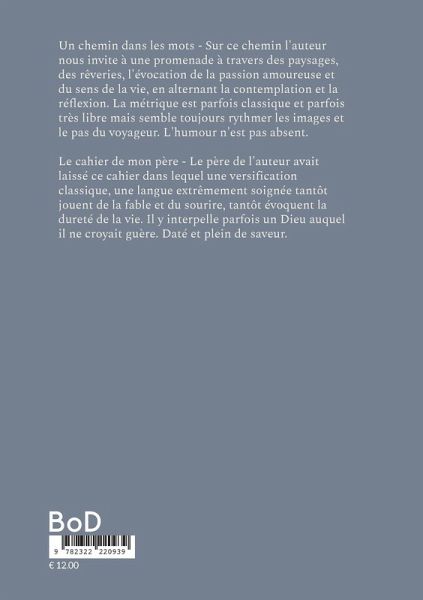 Un chemin dans les mots - Sur ce chemin l'auteur nous invite à une promenade à travers des paysages, des rêveries, l'évocation de la passion amoureuse et du sens de la vie, en alternant la contemplation et la réflexion. La métrique est parfois classique et parfois très libre mais semble toujours rythmer les images et le pas du voyageur. L'humour n'est pas absent.

Le cahier de mon père - Le père de l'auteur avait laissé ce cahier dans lequel une versification classique, une langue extrêmement soignée tantôt jouent de la fable et du sourire, tantôt évoquent la dureté de la vie. Il y interpelle parfois un Dieu auquel il ne croyait guère. Daté et plein de saveur.

BoD

9 782322 220939

€ 12.00